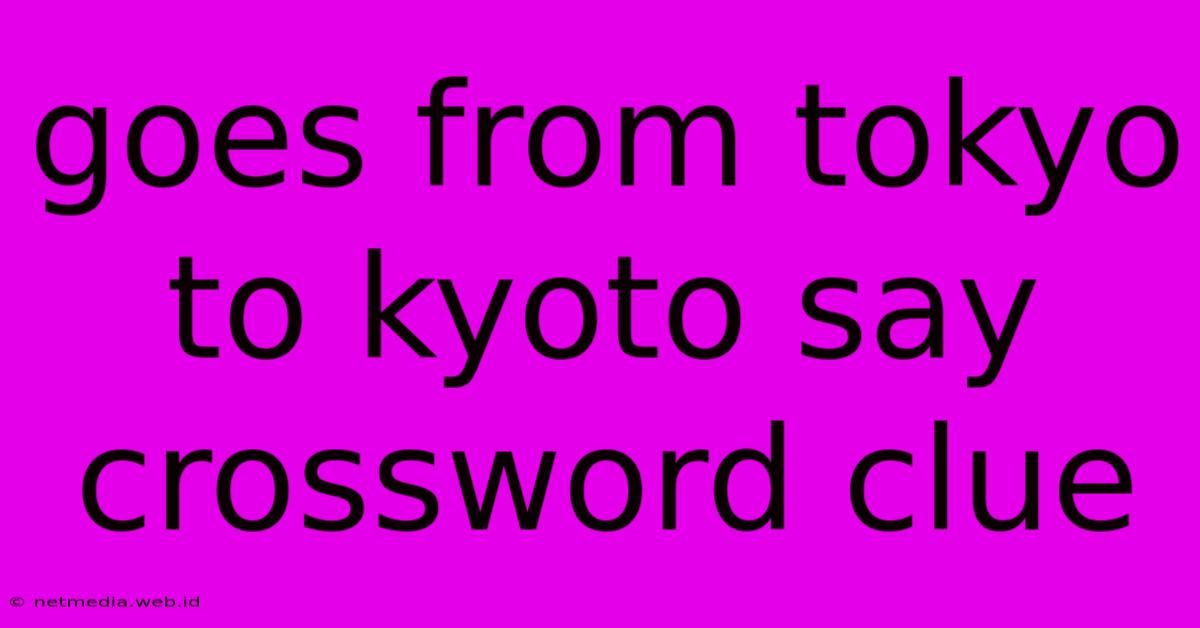 goes from tokyo to kyoto say crossword clue

© netmedia.web.id